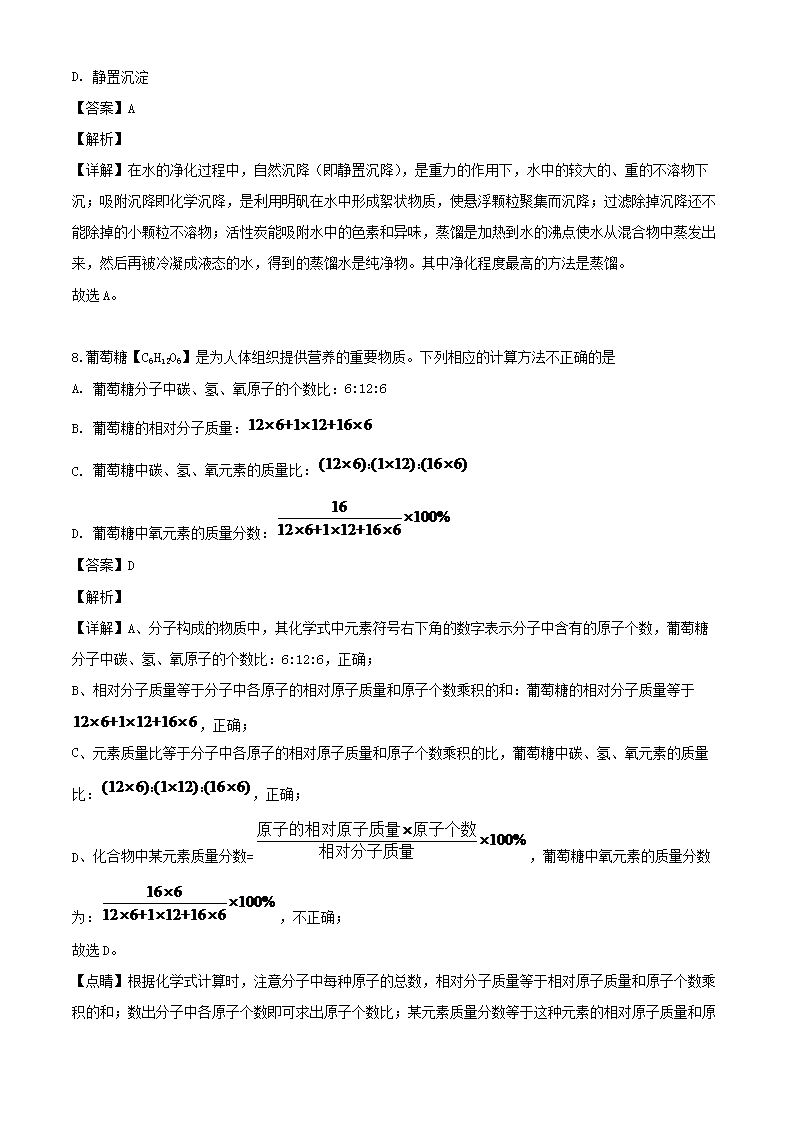 D. 静置沉淀

【答案】A

【解析】

【详解】在水的净化过程中，自然沉降（即静置沉降），是重力的作用下，水中的较大的、重的不溶物下沉；吸附沉降即化学沉降，是利用明矾在水中形成絮状物质，使悬浮颗粒聚集而沉降；过滤除掉沉降还不能除掉的小颗粒不溶物；活性炭能吸附水中的色素和异味，蒸馏是加热到水的沸点使水从混合物中蒸发出来，然后再被冷凝成液态的水，得到的蒸馏水是纯净物。其中净化程度最高的方法是蒸馏。

故选A。

8.葡萄糖【$C_6H_{12}O_6$】是为人体组织提供营养的重要物质。下列相应的计算方法不正确的是

A. 葡萄糖分子中碳、氢、氧原子的个数比：6:12:6

B. 葡萄糖的相对分子质量：$12\times6+1\times12+16\times6$

C. 葡萄糖中碳、氢、氧元素的质量比：$(12\times6):(1\times12):(16\times6)$

D. 葡萄糖中氧元素的质量分数：$\frac{16}{12\times6+1\times12+16\times6}\times100\%$

【答案】D

【解析】

【详解】A、分子构成的物质中，其化学式中元素符号右下角的数字表示分子中含有的原子个数，葡萄糖分子中碳、氢、氧原子的个数比：6:12:6，正确；

B、相对分子质量等于分子中各原子的相对原子质量和原子个数乘积的和：葡萄糖的相对分子质量等于$12\times6+1\times12+16\times6$，正确；

C、元素质量比等于分子中各原子的相对原子质量和原子个数乘积的比，葡萄糖中碳、氢、氧元素的质量比：$(12\times6):(1\times12):(16\times6)$，正确；

D、化合物中某元素质量分数=$\frac{原子的相对原子质量\times原子个数}{相对分子质量}\times100\%$，葡萄糖中氧元素的质量分数为：$\frac{16\times6}{12\times6+1\times12+16\times6}\times100\%$，不正确；

故选D。

【点睛】根据化学式计算时，注意分子中每种原子的总数，相对分子质量等于相对原子质量和原子个数乘积的和；数出分子中各原子个数即可求出原子个数比；某元素质量分数等于这种元素的相对原子质量和原